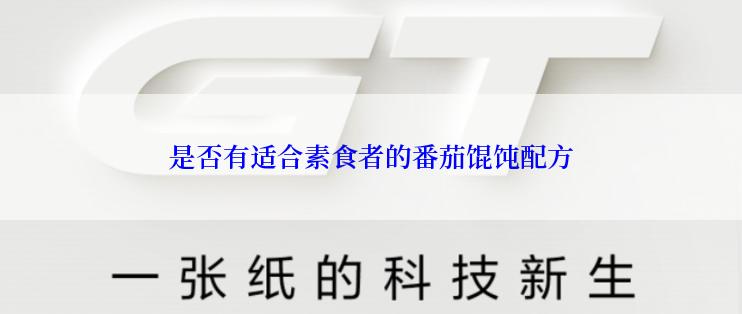 GT

是否有适合素食者的番茄馄饨配方

一张纸的科技新生